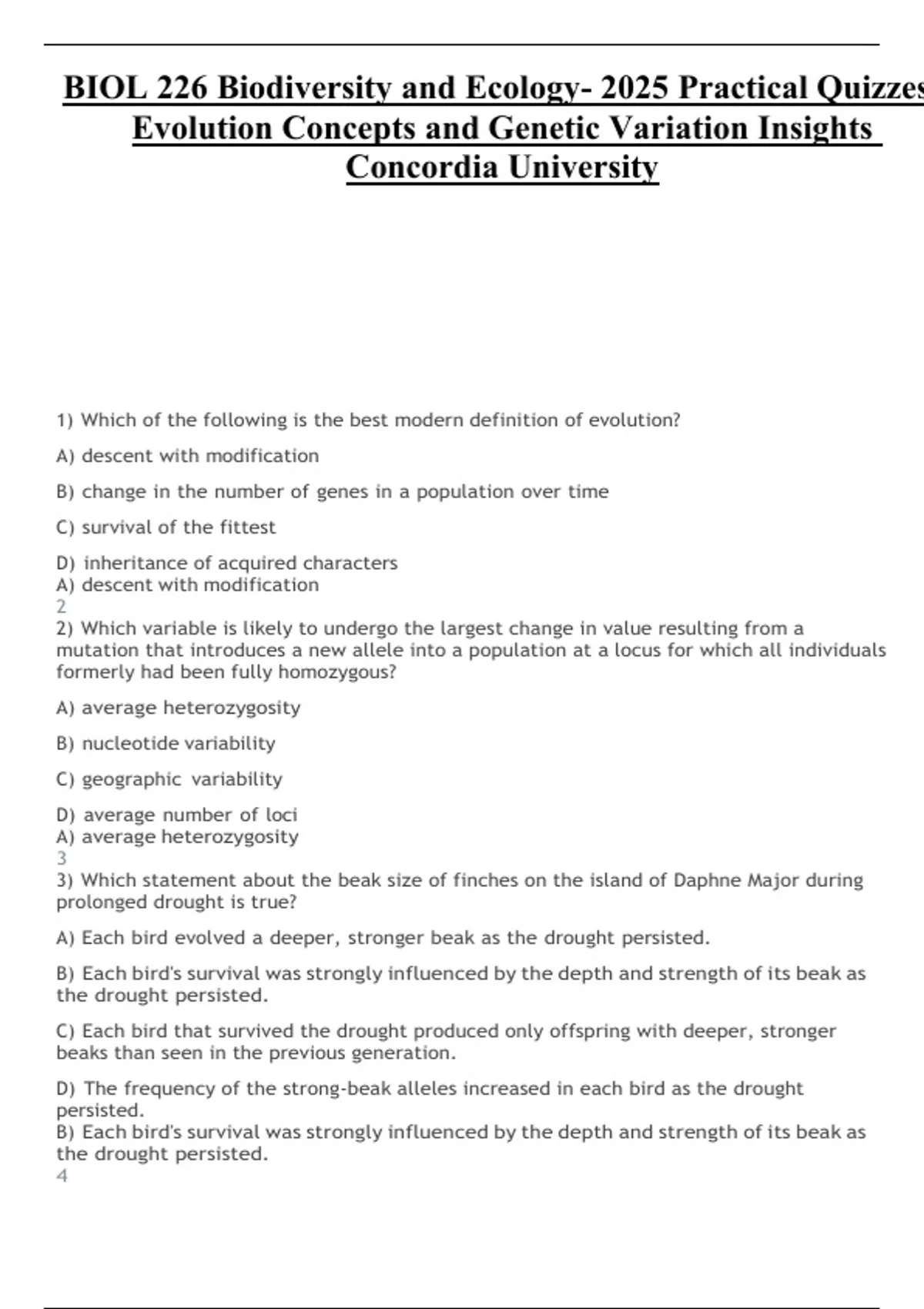 BIOL 226 Biodiversity and Ecology- 2025 Practical Quizzes Evolution Concepts and Genetic Variation Insights Concordia University

1) Which of the following is the best modern definition of evolution?

A) descent with modification

B) change in the number of genes in a population over time

C) survival of the fittest

D) inheritance of acquired characters
A) descent with modification
2
2) Which variable is likely to undergo the largest change in value resulting from a mutation that introduces a new allele into a population at a locus for which all individuals formerly had been fully homozygous?

A) average heterozygosity

B) nucleotide variability

C) geographic variability

D) average number of loci
A) average heterozygosity
3
3) Which statement about the beak size of finches on the island of Daphne Major during prolonged drought is true?

A) Each bird evolved a deeper, stronger beak as the drought persisted.

B) Each bird's survival was strongly influenced by the depth and strength of its beak as the drought persisted.

C) Each bird that survived the drought produced only offspring with deeper, stronger beaks than seen in the previous generation.

D) The frequency of the strong-beak alleles increased in each bird as the drought persisted.
B) Each bird's survival was strongly influenced by the depth and strength of its beak as the drought persisted.
4